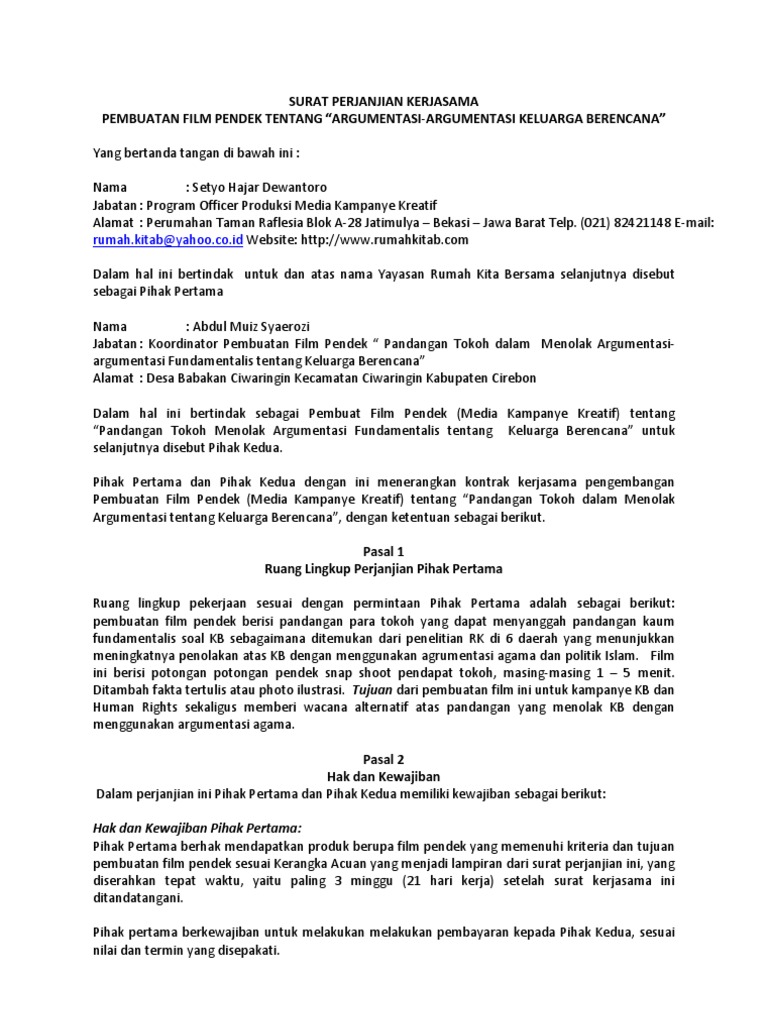 SURAT PERJANJIAN KERJASAMA
PEMBUATAN FILM PENDEK TENTANG “ARGUMENTASI-ARGUMENTASI KELUARGA BERENCANA”

Yang bertanda tangan di bawah ini :

Nama : Setyo Hajar Dewantoro
Jabatan : Program Officer Produksi Media Kampanye Kreatif
Alamat : Perumahan Taman Raflesia Blok A-28 Jatimulya – Bekasi – Jawa Barat Telp. (021) 82421148 E-mail: rumah.kitab@yahoo.co.id Website: http://www.rumahkitab.com

Dalam hal ini bertindak untuk dan atas nama Yayasan Rumah Kita Bersama selanjutnya disebut sebagai Pihak Pertama

Nama : Abdul Muiz Syaerozi
Jabatan : Koordinator Pembuatan Film Pendek “ Pandangan Tokoh dalam Menolak Argumentasi-argumentasi Fundamentalis tentang Keluarga Berencana”
Alamat : Desa Babakan Ciwaringin Kecamatan Ciwaringin Kabupaten Cirebon

Dalam hal ini bertindak sebagai Pembuat Film Pendek (Media Kampanye Kreatif) tentang “Pandangan Tokoh Menolak Argumentasi Fundamentalis tentang Keluarga Berencana” untuk selanjutnya disebut Pihak Kedua.

Pihak Pertama dan Pihak Kedua dengan ini menerangkan kontrak kerjasama pengembangan Pembuatan Film Pendek (Media Kampanye Kreatif) tentang “Pandangan Tokoh dalam Menolak Argumentasi tentang Keluarga Berencana”, dengan ketentuan sebagai berikut.

Pasal 1
Ruang Lingkup Perjanjian Pihak Pertama

Ruang lingkup pekerjaan sesuai dengan permintaan Pihak Pertama adalah sebagai berikut: pembuatan film pendek berisi pandangan para tokoh yang dapat menyanggah pandangan kaum fundamentalis soal KB sebagaimana ditemukan dari penelitian RK di 6 daerah yang menunjukkan meningkatnya penolakan atas KB dengan menggunakan agrumentasi agama dan politik Islam. Film ini berisi potongan potongan pendek snap shoot pendapat tokoh, masing-masing 1 – 5 menit. Ditambah fakta tertulis atau photo ilustrasi. Tujuan dari pembuatan film ini untuk kampanye KB dan Human Rights sekaligus memberi wacana alternatif atas pandangan yang menolak KB dengan menggunakan argumentasi agama.

Pasal 2
Hak dan Kewajiban
Dalam perjanjian ini Pihak Pertama dan Pihak Kedua memiliki kewajiban sebagai berikut:

Hak dan Kewajiban Pihak Pertama:
Pihak Pertama berhak mendapatkan produk berupa film pendek yang memenuhi kriteria dan tujuan pembuatan film pendek sesuai Kerangka Acuan yang menjadi lampiran dari surat perjanjian ini, yang diserahkan tepat waktu, yaitu paling 3 minggu (21 hari kerja) setelah surat kerjasama ini ditandatangani.

Pihak pertama berkewajiban untuk melakukan melakukan pembayaran kepada Pihak Kedua, sesuai nilai dan termin yang disepakati.